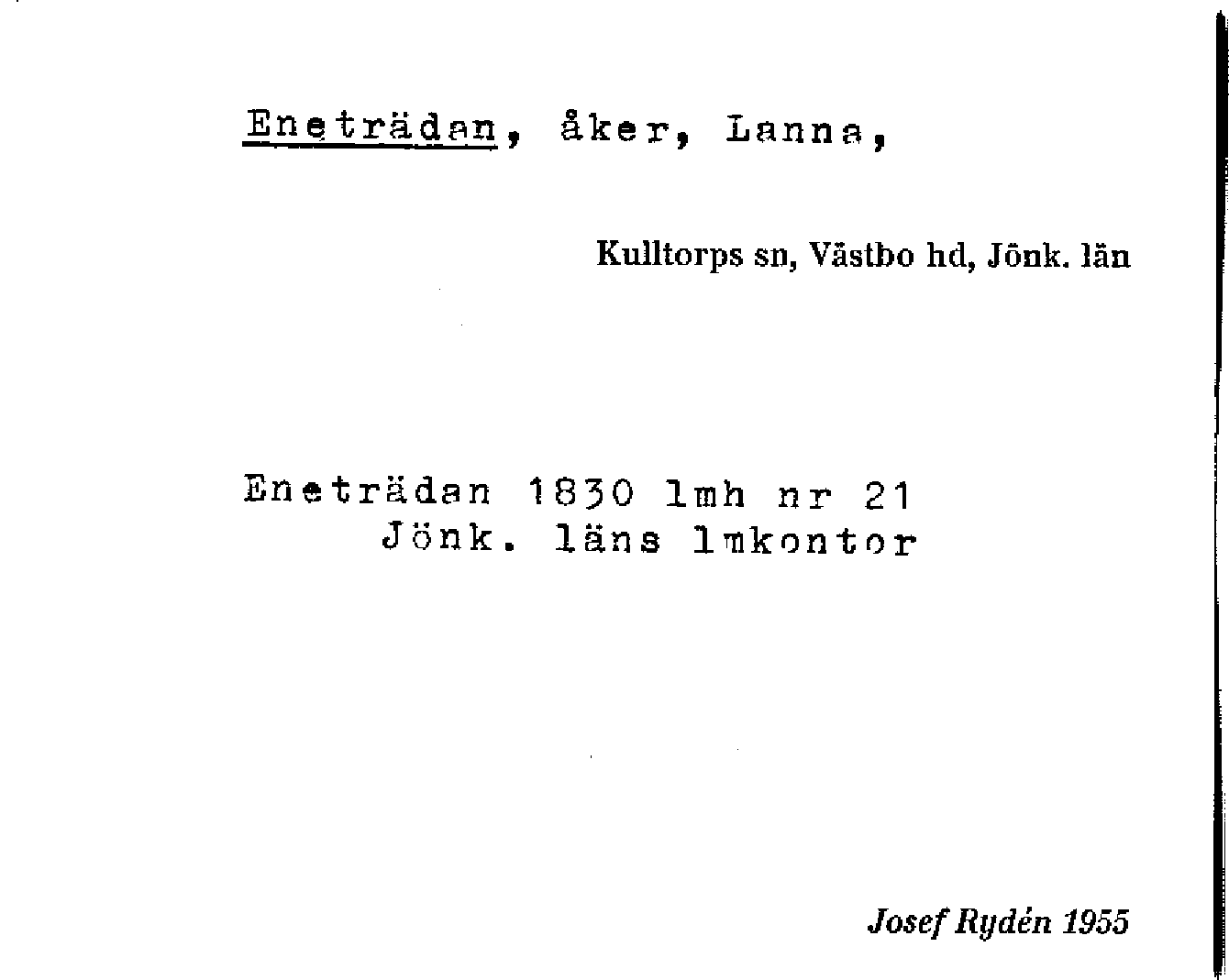 Eneträdan, åker, Lanna,

Kulltorps sn, Västbo hd, Jönk. län

Eneträdan 1830 lmh nr 21
Jönk. läns lmkontor

Josef Rydén 1955